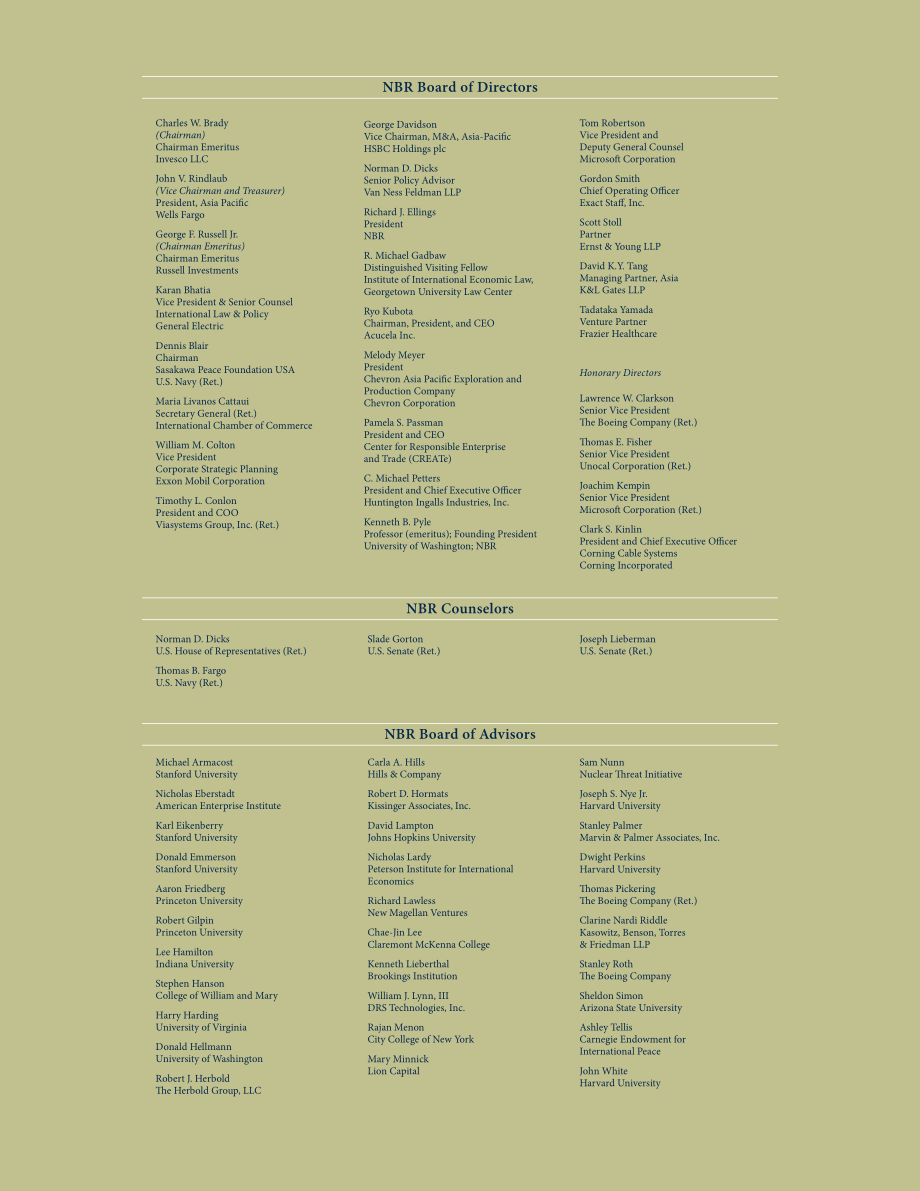 NBR Board of Directors

Charles W. Brady
(Chairman)
Chairman Emeritus
Invesco LLC

John V. Rindlaub
(Vice Chairman and Treasurer)
President, Asia Pacific
Wells Fargo

George F. Russell Jr.
(Chairman Emeritus)
Chairman Emeritus
Russell Investments

Karan Bhatia
Vice President & Senior Counsel
International Law & Policy
General Electric

Dennis Blair
Chairman
Sasakawa Peace Foundation USA
U.S. Navy (Ret.)

Maria Livanos Cattaui
Secretary General (Ret.)
International Chamber of Commerce

William M. Colton
Vice President
Corporate Strategic Planning
Exxon Mobil Corporation

Timothy L. Conlon
President and COO
Viasystems Group, Inc. (Ret.)

George Davidson
Vice Chairman, M&A, Asia-Pacific
HSBC Holdings plc

Norman D. Dicks
Senior Policy Advisor
Van Ness Feldman LLP

Richard J. Ellings
President
NBR

R. Michael Gadbaw
Distinguished Visiting Fellow
Institute of International Economic Law,
Georgetown University Law Center

Ryo Kubota
Chairman, President, and CEO
Acucela Inc.

Melody Meyer
President
Chevron Asia Pacific Exploration and Production Company
Chevron Corporation

Pamela S. Passman
President and CEO
Center for Responsible Enterprise and Trade (CREATe)

C. Michael Petters
President and Chief Executive Officer
Huntington Ingalls Industries, Inc.

Kenneth B. Pyle
Professor (emeritus); Founding President
University of Washington; NBR

Tom Robertson
Vice President and
Deputy General Counsel
Microsoft Corporation

Gordon Smith
Chief Operating Officer
Exact Staff, Inc.

Scott Stoll
Partner
Ernst & Young LLP

David K.Y. Tang
Managing Partner, Asia
K&L Gates LLP

Tadataka Yamada
Venture Partner
Frazier Healthcare

Honorary Directors

Lawrence W. Clarkson
Senior Vice President
The Boeing Company (Ret.)

Thomas E. Fisher
Senior Vice President
Unocal Corporation (Ret.)

Joachim Kempin
Senior Vice President
Microsoft Corporation (Ret.)

Clark S. Kinlin
President and Chief Executive Officer
Corning Cable Systems
Corning Incorporated

NBR Counselors

Norman D. Dicks
U.S. House of Representatives (Ret.)

Thomas B. Fargo
U.S. Navy (Ret.)

Slade Gorton
U.S. Senate (Ret.)

Joseph Lieberman
U.S. Senate (Ret.)

NBR Board of Advisors

Michael Armacost
Stanford University

Nicholas Eberstadt
American Enterprise Institute

Karl Eikenberry
Stanford University

Donald Emmerson
Stanford University

Aaron Friedberg
Princeton University

Robert Gilpin
Princeton University

Lee Hamilton
Indiana University

Stephen Hanson
College of William and Mary

Harry Harding
University of Virginia

Donald Hellmann
University of Washington

Robert J. Herbold
The Herbold Group, LLC

Carla A. Hills
Hills & Company

Robert D. Hormats
Kissinger Associates, Inc.

David Lampton
Johns Hopkins University

Nicholas Lardy
Peterson Institute for International Economics

Richard Lawless
New Magellan Ventures

Chae-Jin Lee
Claremont McKenna College

Kenneth Lieberthal
Brookings Institution

William J. Lynn, III
DRS Technologies, Inc.

Rajan Menon
City College of New York

Mary Minnick
Lion Capital

Sam Nunn
Nuclear Threat Initiative

Joseph S. Nye Jr.
Harvard University

Stanley Palmer
Marvin & Palmer Associates, Inc.

Dwight Perkins
Harvard University

Thomas Pickering
The Boeing Company (Ret.)

Clarine Nardi Riddle
Kasowitz, Benson, Torres & Friedman LLP

Stanley Roth
The Boeing Company

Sheldon Simon
Arizona State University

Ashley Tellis
Carnegie Endowment for International Peace

John White
Harvard University